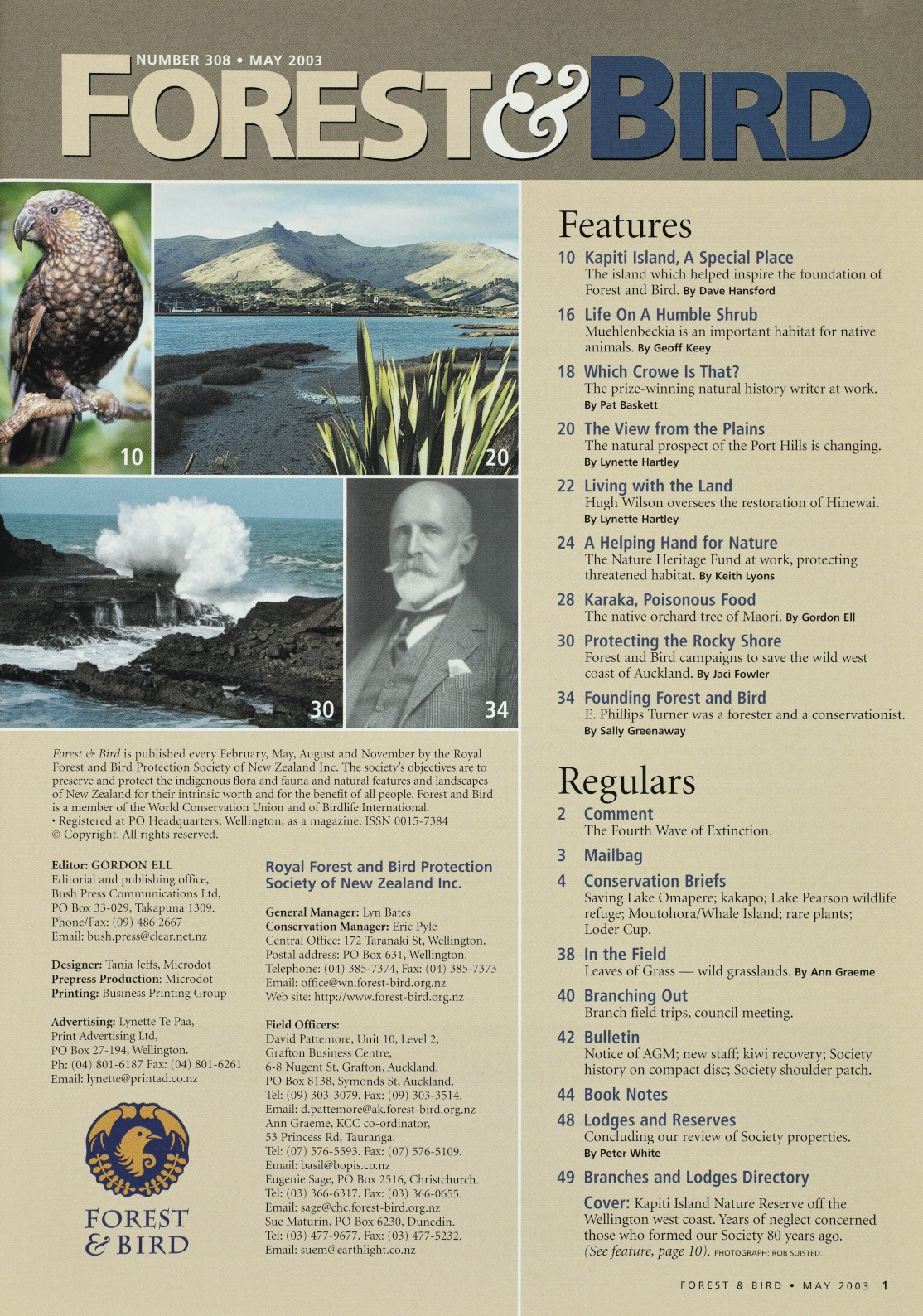 NUMBER 308 • MAY 2003

FOREST & BIRD

10

20

30

34

Forest & Bird is published every February, May, August and November by the Royal Forest and Bird Protection Society of New Zealand Inc. The society's objectives are to preserve and protect the indigenous flora and fauna and natural features and landscapes of New Zealand for their intrinsic worth and for the benefit of all people. Forest and Bird is a member of the World Conservation Union and of Birdlife International.
• Registered at PO Headquarters, Wellington, as a magazine. ISSN 0015-7384
© Copyright. All rights reserved.

Editor: GORDON ELL
Editorial and publishing office, Bush Press Communications Ltd, PO Box 33-029, Takapuna 1309. Phone/Fax: (09) 486 2667
Email: bush.press@clear.net.nz

Designer: Tania Jeffs, Microdot
Prepress Production: Microdot
Printing: Business Printing Group

Advertising: Lynette Te Paa, Print Advertising Ltd, PO Box 27-194, Wellington. Ph: (04) 801-6187 Fax: (04) 801-6261
Email: lynette@printad.co.nz

FOREST & BIRD

Royal Forest and Bird Protection Society of New Zealand Inc.

General Manager: Lyn Bates
Conservation Manager: Eric Pyle
Central Office: 172 Taranaki St, Wellington.
Postal address: PO Box 631, Wellington.
Telephone: (04) 385-7374, Fax: (04) 385-7373
Email: office@wn.forest-bird.org.nz
Web site: http://www.forest-bird.org.nz

Field Officers:
David Pattemore, Unit 10, Level 2, Grafton Business Centre, 6-8 Nugent St, Grafton, Auckland. PO Box 8138, Symonds St, Auckland. Tel: (09) 303-3079. Fax: (09) 303-3514. Email: d.pattemore@ak.forest-bird.org.nz
Ann Graeme, KCC co-ordinator, 53 Princess Rd, Tauranga. Tel: (07) 576-5593. Fax: (07) 576-5109. Email: basil@bopis.co.nz
Eugenie Sage, PO Box 2516, Christchurch. Tel: (03) 366-6317. Fax: (03) 366-0655. Email: sage@chc.forest-bird.org.nz
Sue Maturin, PO Box 6230, Dunedin. Tel: (03) 477-9677. Fax: (03) 477-5232. Email: suem@earthlight.co.nz

Features

10 Kapiti Island, A Special Place
The island which helped inspire the foundation of Forest and Bird. By Dave Hansford

16 Life On A Humble Shrub
Muehlenbeckia is an important habitat for native animals. By Geoff Keey

18 Which Crowe Is That?
The prize-winning natural history writer at work. By Pat Baskett

20 The View from the Plains
The natural prospect of the Port Hills is changing. By Lynette Hartley

22 Living with the Land
Hugh Wilson oversees the restoration of Hinewai. By Lynette Hartley

24 A Helping Hand for Nature
The Nature Heritage Fund at work, protecting threatened habitat. By Keith Lyons

28 Karaka, Poisonous Food
The native orchard tree of Maori. By Gordon Ell

30 Protecting the Rocky Shore
Forest and Bird campaigns to save the wild west coast of Auckland. By Jaci Fowler

34 Founding Forest and Bird
E. Phillips Turner was a forester and a conservationist. By Sally Greenaway

Regulars

2 Comment
The Fourth Wave of Extinction.

3 Mailbag

4 Conservation Briefs
Saving Lake Omapere; kakapo; Lake Pearson wildlife refuge; Moutohora/Whale Island; rare plants; Loder Cup.

38 In the Field
Leaves of Grass — wild grasslands. By Ann Graeme

40 Branching Out
Branch field trips, council meeting.

42 Bulletin
Notice of AGM; new staff; kiwi recovery; Society history on compact disc; Society shoulder patch.

44 Book Notes

48 Lodges and Reserves
Concluding our review of Society properties. By Peter White

49 Branches and Lodges Directory

Cover: Kapiti Island Nature Reserve off the Wellington west coast. Years of neglect concerned those who formed our Society 80 years ago. (See feature, page 10). PHOTOGRAPH: ROB SUISTED.

FOREST & BIRD • MAY 2003 1